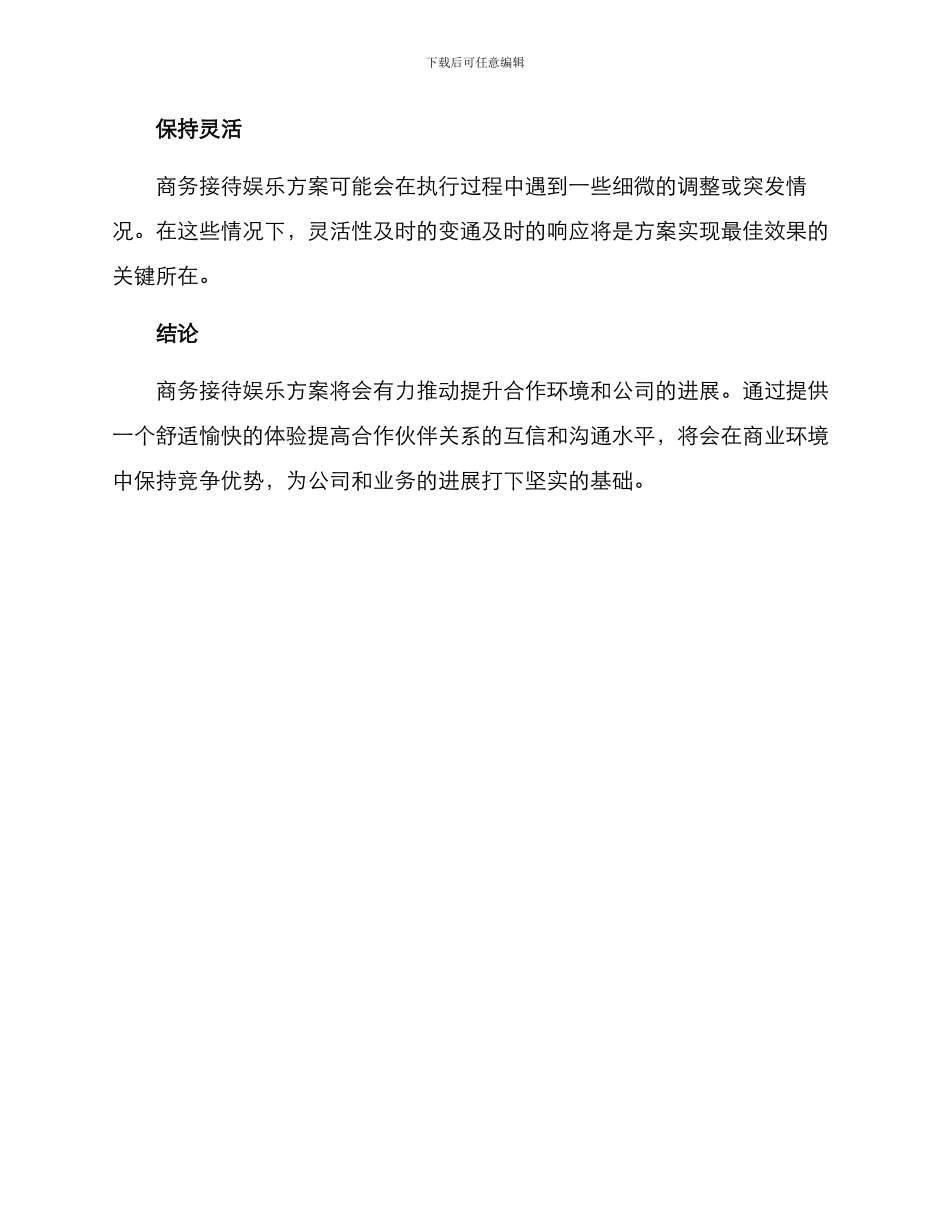 下载后可任意编辑

保持灵活

商务接待娱乐方案可能会在执行过程中遇到一些细微的调整或突发情况。在这些情况下，灵活性及时的变通及时的响应将是方案实现最佳效果的关键所在。

结论

商务接待娱乐方案将会有力推动提升合作环境和公司的进展。通过提供一个舒适愉快的体验提高合作伙伴关系的互信和沟通水平，将会在商业环境中保持竞争优势，为公司和业务的进展打下坚实的基础。